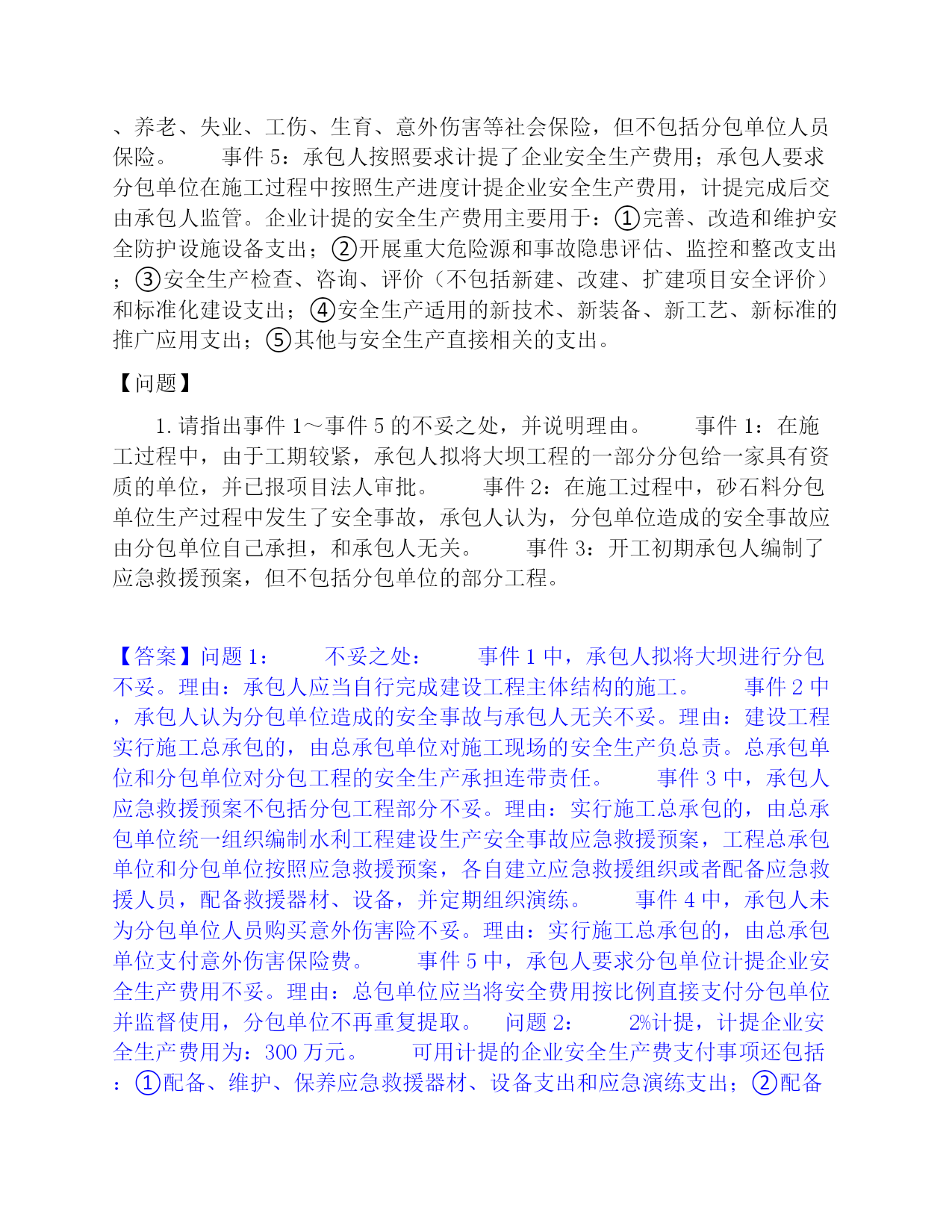 、养老、失业、工伤、生育、意外伤害等社会保险，但不包括分包单位人员保险。　　事件 5：承包人按照要求计提了企业安全生产费用；承包人要求分包单位在施工过程中按照生产进度计提企业安全生产费用，计提完成后交由承包人监管。企业计提的安全生产费用主要用于：①完善、改造和维护安全防护设施设备支出；②开展重大危险源和事故隐患评估、监控和整改支出；③安全生产检查、咨询、评价（不包括新建、改建、扩建项目安全评价）和标准化建设支出；④安全生产适用的新技术、新装备、新工艺、新标准的推广应用支出；⑤其他与安全生产直接相关的支出。

【问题】

1. 请指出事件 1～事件 5 的不妥之处，并说明理由。　　事件 1：在施工过程中，由于工期较紧，承包人拟将大坝工程的一部分分包给一家具有资质的单位，并已报项目法人审批。　　事件 2：在施工过程中，砂石料分包单位生产过程中发生了安全事故，承包人认为，分包单位造成的安全事故应由分包单位自己承担，和承包人无关。　　事件 3：开工初期承包人编制了应急救援预案，但不包括分包单位的部分工程。

【答案】问题 1：　　不妥之处：　　事件 1 中，承包人拟将大坝进行分包不妥。理由：承包人应当自行完成建设工程主体结构的施工。　　事件 2 中，承包人认为分包单位造成的安全事故与承包人无关不妥。理由：建设工程实行施工总承包的，由总承包单位对施工现场的安全生产负总责。总承包单位和分包单位对分包工程的安全生产承担连带责任。　　事件 3 中，承包人应急救援预案不包括分包工程部分不妥。理由：实行施工总承包的，由总承包单位统一组织编制水利工程建设生产安全事故应急救援预案，工程总承包单位和分包单位按照应急救援预案，各自建立应急救援组织或者配备应急救援人员，配备救援器材、设备，并定期组织演练。　　事件 4 中，承包人未为分包单位人员购买意外伤害险不妥。理由：实行施工总承包的，由总承包单位支付意外伤害保险费。　　事件 5 中，承包人要求分包单位计提企业安全生产费用不妥。理由：总包单位应当将安全费用按比例直接支付分包单位并监督使用，分包单位不再重复提取。　问题 2：　　2%计提，计提企业安全生产费用为：300 万元。　　可用计提的企业安全生产费支付事项还包括：①配备、维护、保养应急救援器材、设备支出和应急演练支出；②配备